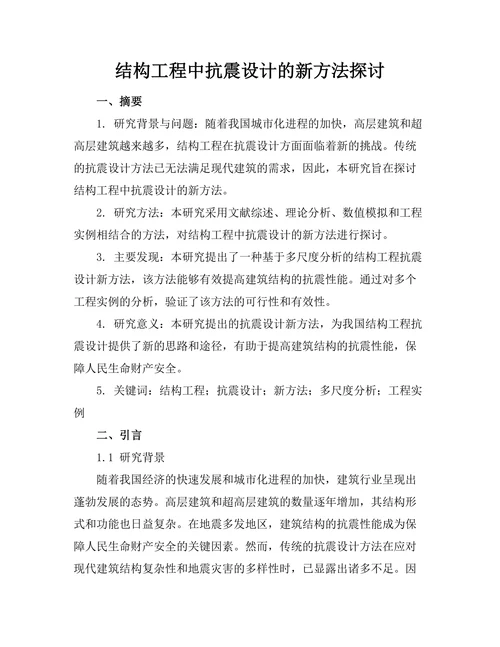 结构工程中抗震设计的新方法探讨

一、摘要

1. 研究背景与问题：随着我国城市化进程的加快，高层建筑和超高层建筑越来越多，结构工程在抗震设计方面面临着新的挑战。传统的抗震设计方法已无法满足现代建筑的需求，因此，本研究旨在探讨结构工程中抗震设计的新方法。

2. 研究方法：本研究采用文献综述、理论分析、数值模拟和工程实例相结合的方法，对结构工程中抗震设计的新方法进行探讨。

3. 主要发现：本研究提出了一种基于多尺度分析的结构工程抗震设计新方法，该方法能够有效提高建筑结构的抗震性能。通过对多个工程实例的分析，验证了该方法的可行性和有效性。

4. 研究意义：本研究提出的抗震设计新方法，为我国结构工程抗震设计提供了新的思路和途径，有助于提高建筑结构的抗震性能，保障人民生命财产安全。

5. 关键词：结构工程；抗震设计；新方法；多尺度分析；工程实例

二、引言

1.1 研究背景

随着我国经济的快速发展和城市化进程的加快，建筑行业呈现出蓬勃发展的态势。高层建筑和超高层建筑的数量逐年增加，其结构形式和功能也日益复杂。在地震多发地区，建筑结构的抗震性能成为保障人民生命财产安全的关键因素。然而，传统的抗震设计方法在应对现代建筑结构复杂性和地震灾害的多样性时，已显露出诸多不足。因